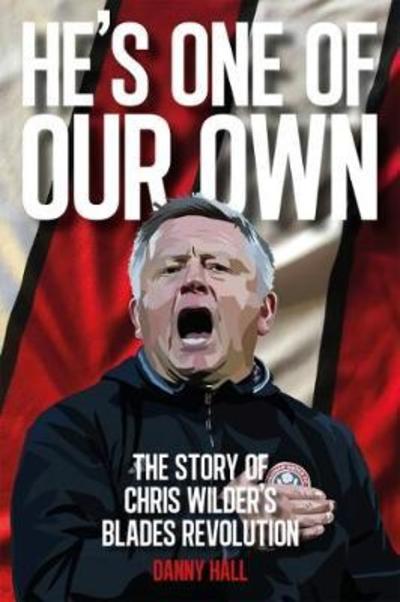 HE'S ONE OF OUR OWN

THE STORY OF CHRIS WILDER'S BLADES REVOLUTION

DANNY HALL